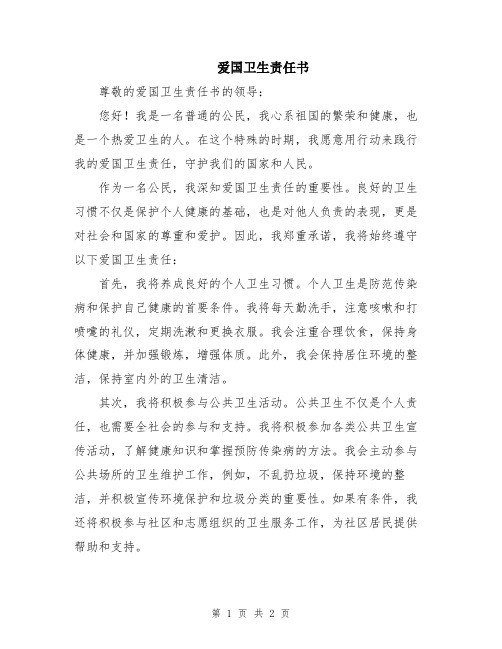 爱国卫生责任书

尊敬的爱国卫生责任书的领导：

您好！我是一名普通的公民，我心系祖国的繁荣和健康，也是一个热爱卫生的人。在这个特殊的时期，我愿意用行动来践行我的爱国卫生责任，守护我们的国家和人民。

作为一名公民，我深知爱国卫生责任的重要性。良好的卫生习惯不仅是保护个人健康的基础，也是对他人负责的表现，更是对社会和国家的尊重和爱护。因此，我郑重承诺，我将始终遵守以下爱国卫生责任：

首先，我将养成良好的个人卫生习惯。个人卫生是防范传染病和保护自己健康的首要条件。我将每天勤洗手，注意咳嗽和打喷嚏的礼仪，定期洗漱和更换衣服。我会注重合理饮食，保持身体健康，并加强锻炼，增强体质。此外，我会保持居住环境的整洁，保持室内外的卫生清洁。

其次，我将积极参与公共卫生活动。公共卫生不仅是个人责任，也需要全社会的参与和支持。我将积极参加各类公共卫生宣传活动，了解健康知识和掌握预防传染病的方法。我会主动参与公共场所的卫生维护工作，例如，不乱扔垃圾，保持环境的整洁，并积极宣传环境保护和垃圾分类的重要性。如果有条件，我还将积极参与社区和志愿组织的卫生服务工作，为社区居民提供帮助和支持。

第 1 页 共 2 页